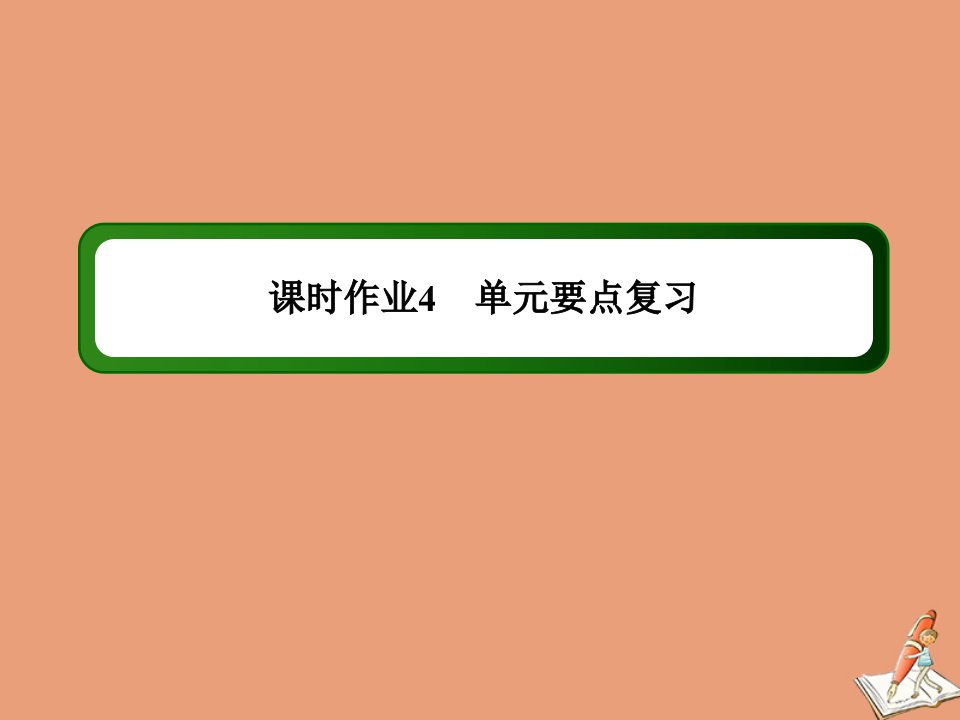 课时作业4　单元要点复习